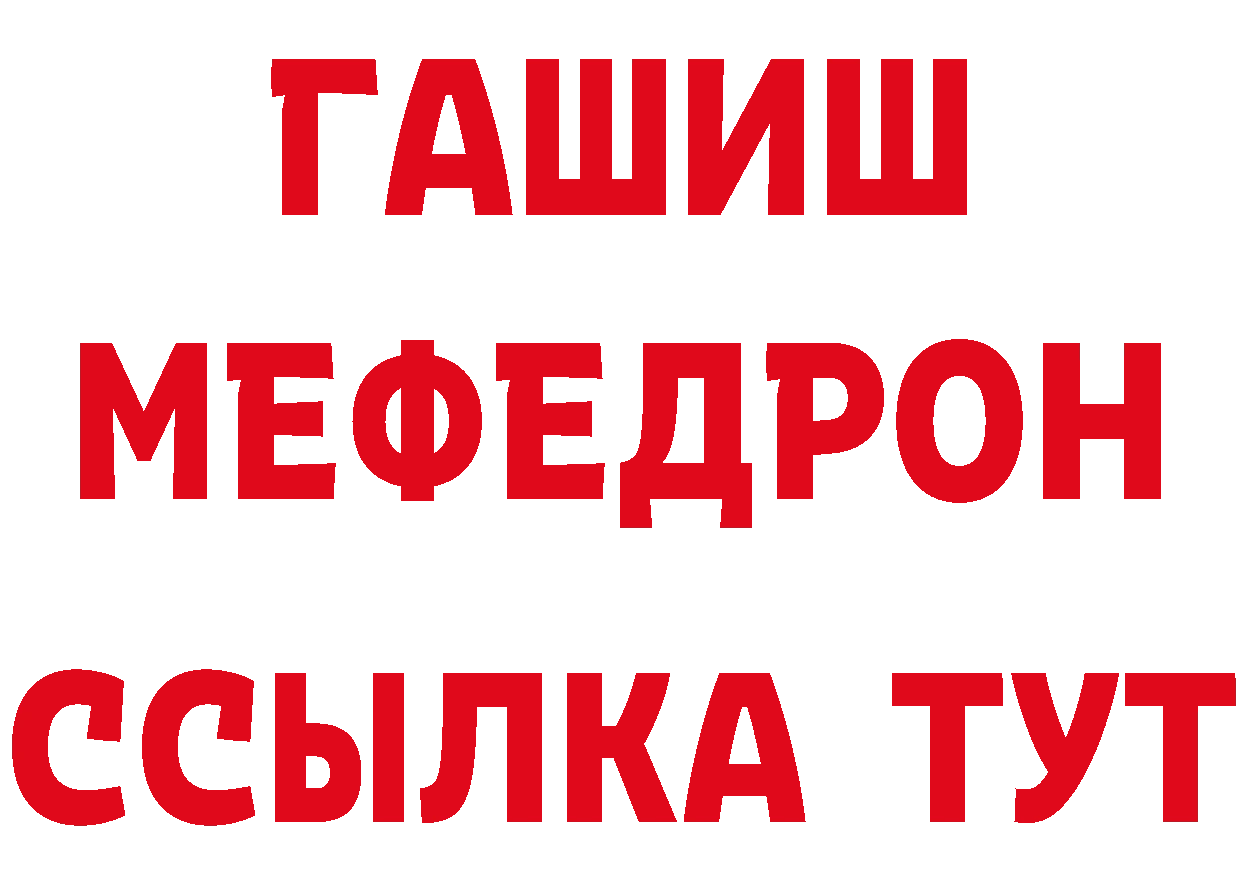 ГАШИШ
МЕФЕДРОН
ССЫЛКА ТУТ